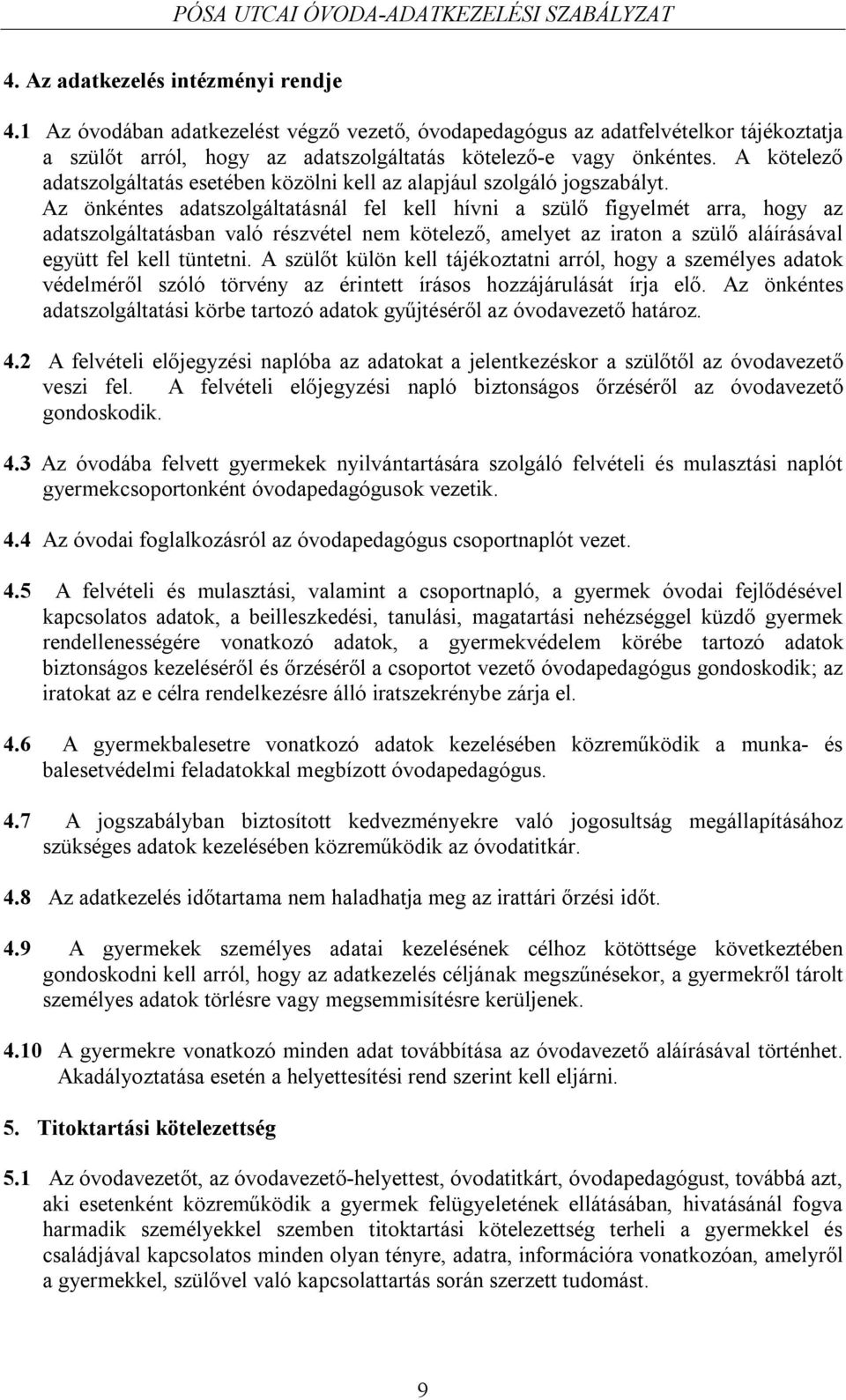 PÓSA UTCAI ÓVODA-ADATKEZELÉSI SZABÁLYZAT

4. Az adatkezelés intézményi rendje

4.1 Az óvodában adatkezelést végző vezető, óvodapedagógus az adatfelvételkor tájékoztatja a szülőt arról, hogy az adatszolgáltatás kötelező-e vagy önkéntes. A kötelező adatszolgáltatás esetében közölni kell az alapjául szolgáló jogszabályt. Az önkéntes adatszolgáltatásnál fel kell hívni a szülő figyelmét arra, hogy az adatszolgáltatásban való részvétel nem kötelező, amelyet az iraton a szülő aláírásával együtt fel kell tüntetni. A szülőt külön kell tájékoztatni arról, hogy a személyes adatok védelméről szóló törvény az érintett írásos hozzájárulását írja elő. Az önkéntes adatszolgáltatási körbe tartozó adatok gyűjtéséről az óvodavezető határoz.

4.2 A felvételi előjegyzési naplóba az adatokat a jelentkezéskor a szülőtől az óvodavezető veszi fel. A felvételi előjegyzési napló biztonságos őrzéséről az óvodavezető gondoskodik.

4.3 Az óvodába felvett gyermekek nyilvántartására szolgáló felvételi és mulasztási naplót gyermekcsoportonként óvodapedagógusok vezetik.

4.4 Az óvodai foglalkozásról az óvodapedagógus csoportnaplót vezet.

4.5 A felvételi és mulasztási, valamint a csoportnapló, a gyermek óvodai fejlődésével kapcsolatos adatok, a beilleszkedési, tanulási, magatartási nehézséggel küzdő gyermek rendellenességére vonatkozó adatok, a gyermekvédelem körébe tartozó adatok biztonságos kezeléséről és őrzéséről a csoportot vezető óvodapedagógus gondoskodik; az iratokat az e célra rendelkezésre álló iratszekrénybe zárja el.

4.6 A gyermekbalesetre vonatkozó adatok kezelésében közreműködik a munka- és balesetvédelmi feladatokkal megbízott óvodapedagógus.

4.7 A jogszabályban biztosított kedvezményekre való jogosultság megállapításához szükséges adatok kezelésében közreműködik az óvodatitkár.

4.8 Az adatkezelés időtartama nem haladhatja meg az irattári őrzési időt.

4.9 A gyermekek személyes adatai kezelésének célhoz kötöttsége következtében gondoskodni kell arról, hogy az adatkezelés céljának megszűnésekor, a gyermekről tárolt személyes adatok törlésre vagy megsemmisítésre kerüljenek.

4.10 A gyermekre vonatkozó minden adat továbbítása az óvodavezető aláírásával történhet. Akadályoztatása esetén a helyettesítési rend szerint kell eljárni.

5. Titoktartási kötelezettség

5.1 Az óvodavezetőt, az óvodavezető-helyettest, óvodatitkárt, óvodapedagógust, továbbá azt, aki esetenként közreműködik a gyermek felügyeletének ellátásában, hivatásánál fogva harmadik személyekkel szemben titoktartási kötelezettség terheli a gyermekkel és családjával kapcsolatos minden olyan tényre, adatra, információra vonatkozóan, amelyről a gyermekkel, szülővel való kapcsolattartás során szerzett tudomást.

9